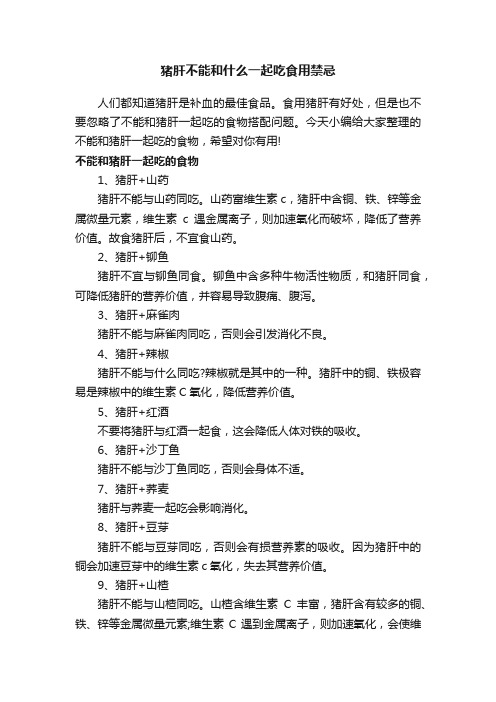 猪肝不能和什么一起吃食用禁忌

人们都知道猪肝是补血的最佳食品。食用猪肝有好处，但是也不要忽略了不能和猪肝一起吃的食物搭配问题。今天小编给大家整理的不能和猪肝一起吃的食物，希望对你有用!

不能和猪肝一起吃的食物

1、猪肝+山药

猪肝不能与山药同吃。山药富维生素 c，猪肝中含铜、铁、锌等金属微量元素，维生素 c 遇金属离子，则加速氧化而破坏，降低了营养价值。故食猪肝后，不宜食山药。

2、猪肝+鲫鱼

猪肝不宜与鲫鱼同食。鲫鱼中含多种生物活性物质，和猪肝同食，可降低猪肝的营养价值，并容易导致腹痛、腹泻。

3、猪肝+麻雀肉

猪肝不能与麻雀肉同吃，否则会引发消化不良。

4、猪肝+辣椒

猪肝不能与什么同吃?辣椒就是其中的一种。猪肝中的铜、铁极容易是辣椒中的维生素 C 氧化，降低营养价值。

5、猪肝+红酒

不要将猪肝与红酒一起食，这会降低人体对铁的吸收。

6、猪肝+沙丁鱼

猪肝不能与沙丁鱼同吃，否则会身体不适。

7、猪肝+荞麦

猪肝与荞麦一起吃会影响消化。

8、猪肝+豆芽

猪肝不能与豆芽同吃，否则会有损营养素的吸收。因为猪肝中的铜会加速豆芽中的维生素 c 氧化，失去其营养价值。

9、猪肝+山楂

猪肝不能与山楂同吃。山楂含维生素 C 丰富，猪肝含有较多的铜、铁、锌等金属微量元素,维生素 C 遇到金属离子，则加速氧化，会使维